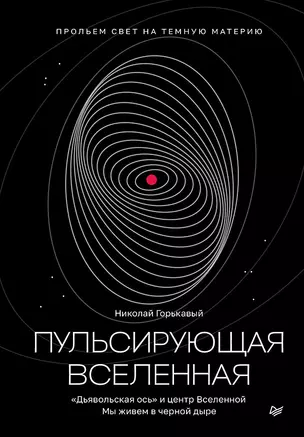 ПРОЛЬЕМ СВЕТ НА ТЕМНУЮ МАТЕРИЮ

Николай Горькавый

ПУЛЬСИРУЮЩАЯ ВСЕЛЕННАЯ

«Дьявольская ось» и центр Вселенной
Мы живем в черной дыре